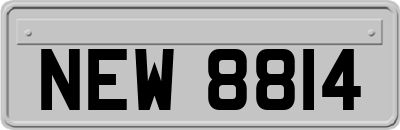 NEW 8814